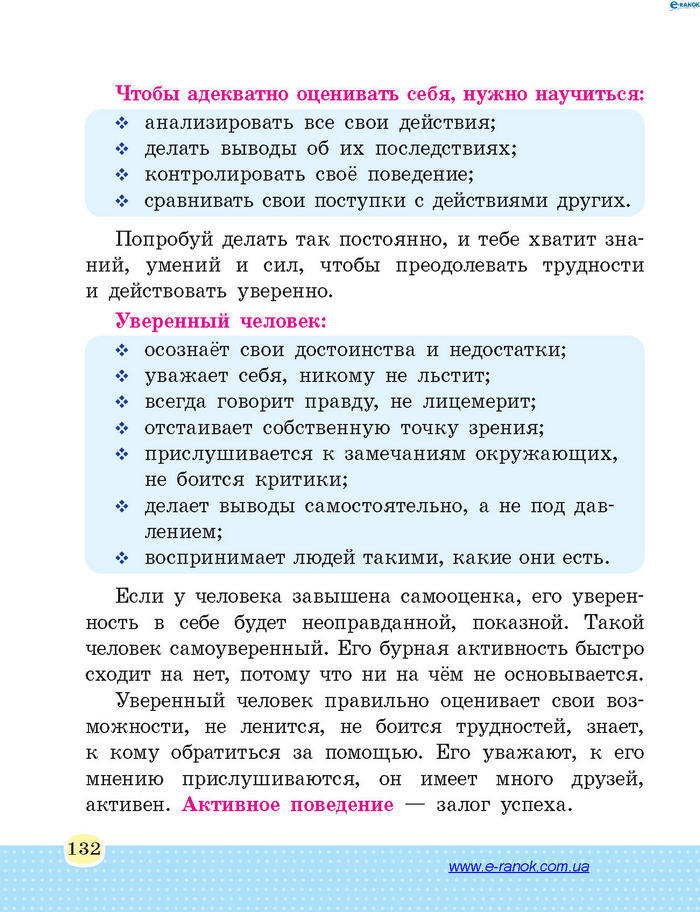 e-RANOK

Чтобы адекватно оценивать себя, нужно научиться:
❖ анализировать все свои действия;
❖ делать выводы об их последствиях;
❖ контролировать своё поведение;
❖ сравнивать свои поступки с действиями других.

Попробуй делать так постоянно, и тебе хватит знаний, умений и сил, чтобы преодолевать трудности и действовать уверенно.

Уверенный человек:
❖ осознаёт свои достоинства и недостатки;
❖ уважает себя, никому не льстит;
❖ всегда говорит правду, не лицемерит;
❖ отстаивает собственную точку зрения;
❖ прислушивается к замечаниям окружающих, не боится критики;
❖ делает выводы самостоятельно, а не под давлением;
❖ воспринимает людей такими, какие они есть.

Если у человека завышена самооценка, его уверенность в себе будет неоправданной, показной. Такой человек самоуверенный. Его бурная активность быстро сходит на нет, потому что ни на чём не основывается.

Уверенный человек правильно оценивает свои возможности, не ленится, не боится трудностей, знает, к кому обратиться за помощью. Его уважают, к его мнению прислушиваются, он имеет много друзей, активен. Активное поведение — залог успеха.

132

www.e-ranok.com.ua